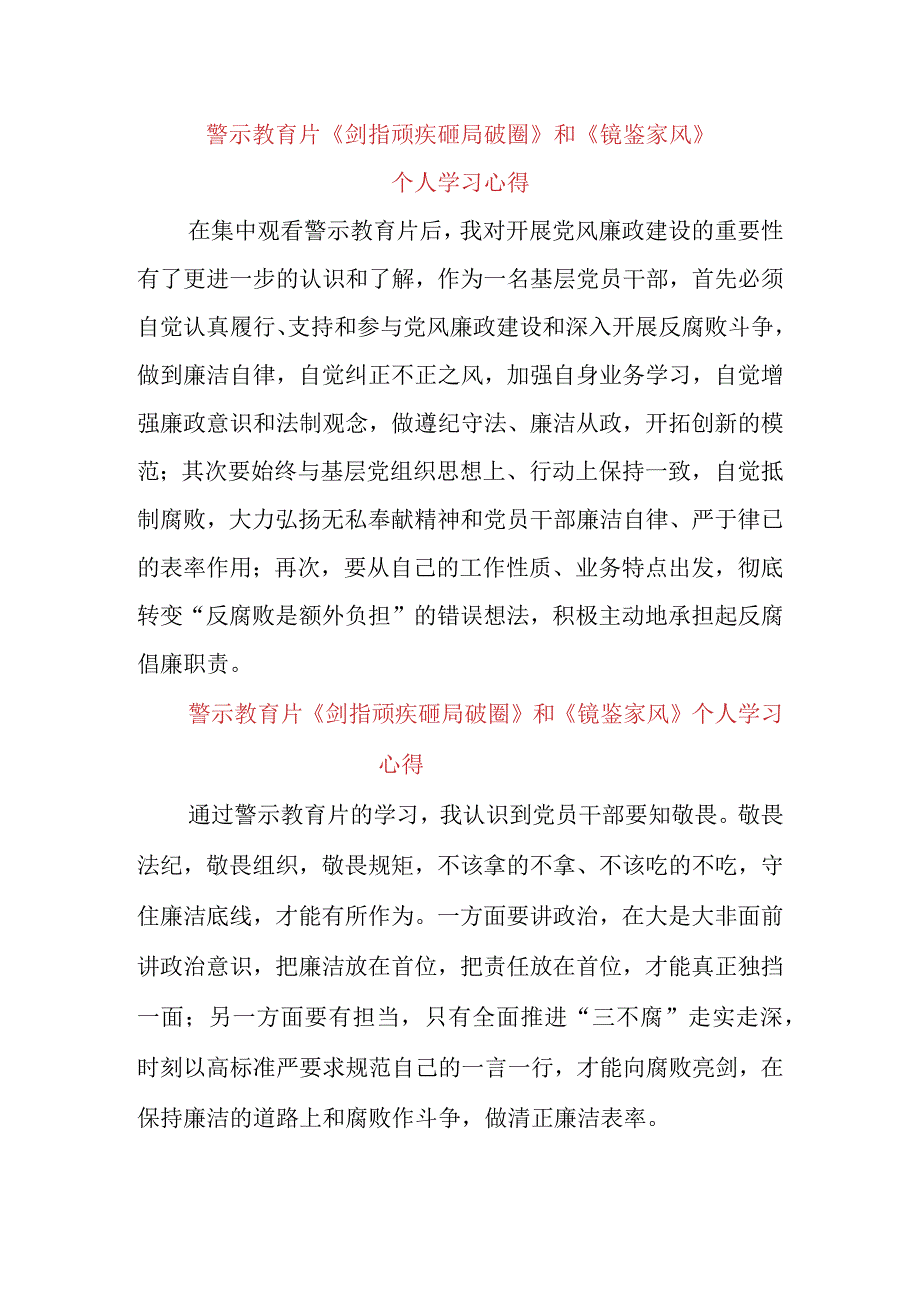 警示教育片《剑指顽疾砸局破圈》和《镜鉴家风》

个人学习心得

在集中观看警示教育片后，我对开展党风廉政建设的重要性有了更进一步的认识和了解，作为一名基层党员干部，首先必须自觉认真履行、支持和参与党风廉政建设和深入开展反腐败斗争，做到廉洁自律，自觉纠正不正之风，加强自身业务学习，自觉增强廉政意识和法制观念，做遵纪守法、廉洁从政，开拓创新的模范；其次要始终与基层党组织思想上、行动上保持一致，自觉抵制腐败，大力弘扬无私奉献精神和党员干部廉洁自律、严于律已的表率作用；再次，要从自己的工作性质、业务特点出发，彻底转变“反腐败是额外负担”的错误想法，积极主动地承担起反腐倡廉职责。

警示教育片《剑指顽疾砸局破圈》和《镜鉴家风》个人学习心得

通过警示教育片的学习，我认识到党员干部要知敬畏。敬畏法纪，敬畏组织，敬畏规矩，不该拿的不拿、不该吃的不吃，守住廉洁底线，才能有所作为。一方面要讲政治，在大是大非面前讲政治意识，把廉洁放在首位，把责任放在首位，才能真正独挡一面；另一方面要有担当，只有全面推进“三不腐”走实走深，时刻以高标准严要求规范自己的一言一行，才能向腐败亮剑，在保持廉洁的道路上和腐败作斗争，做清正廉洁表率。